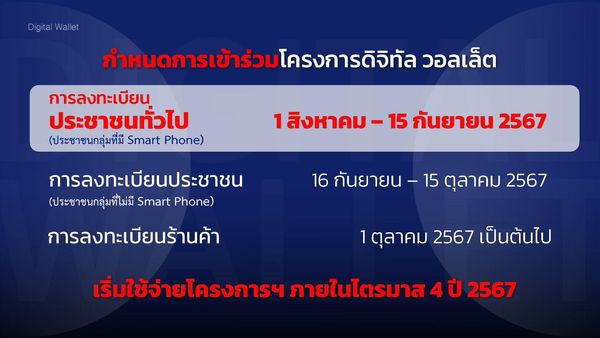 Digital Wallet

กำหนดการเข้าร่วมโครงการดิจิทัล วอลเล็ต

การลงทะเบียน
ประชาชนทั่วไป
(ประชาชนกลุ่มที่มี Smart Phone)

1 สิงหาคม – 15 กันยายน 2567

การลงทะเบียนประชาชน
(ประชาชนกลุ่มที่ไม่มี Smart Phone)

16 กันยายน – 15 ตุลาคม 2567

การลงทะเบียนร้านค้า

1 ตุลาคม 2567 เป็นต้นไป

เริ่มใช้จ่ายโครงการฯ ภายในไตรมาส 4 ปี 2567